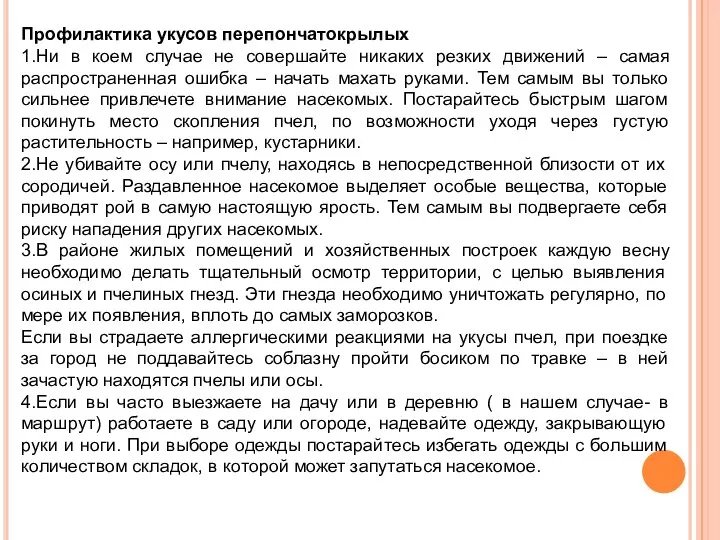 Профилактика укусов перепончатокрылых
1.Ни в коем случае не совершайте никаких резких движений – самая распространенная ошибка – начать махать руками. Тем самым вы только сильнее привлечете внимание насекомых. Постарайтесь быстрым шагом покинуть место скопления пчел, по возможности уходя через густую растительность – например, кустарники.
2.Не убивайте осу или пчелу, находясь в непосредственной близости от их сородичей. Раздавленное насекомое выделяет особые вещества, которые приводят рой в самую настоящую ярость. Тем самым вы подвергаете себя риску нападения других насекомых.
3.В районе жилых помещений и хозяйственных построек каждую весну необходимо делать тщательный осмотр территории, с целью выявления осиных и пчелиных гнезд. Эти гнезда необходимо уничтожать регулярно, по мере их появления, вплоть до самых заморозков.
Если вы страдаете аллергическими реакциями на укусы пчел, при поездке за город не поддавайтесь соблазну пройти босиком по травке – в ней зачастую находятся пчелы или осы.
4.Если вы часто выезжаете на дачу или в деревню ( в нашем случае- в маршрут) работаете в саду или огороде, надевайте одежду, закрывающую руки и ноги. При выборе одежды постарайтесь избегать одежды с большим количеством складок, в которой может запутаться насекомое.